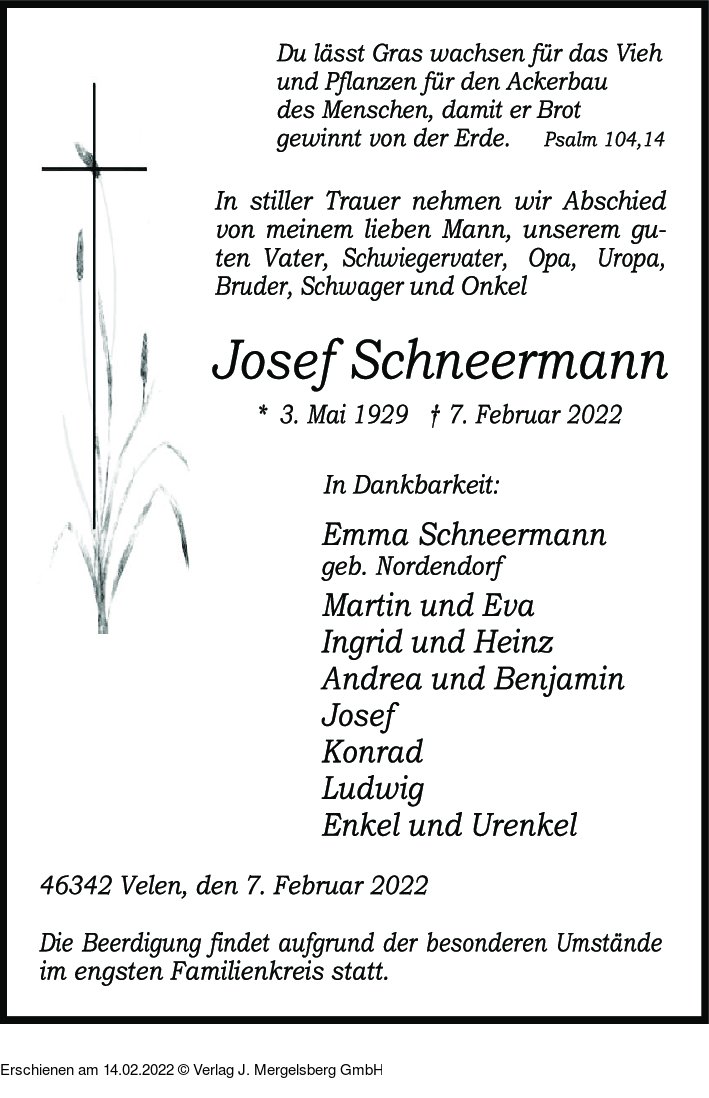 Du lässt Gras wachsen für das Vieh
und Pflanzen für den Ackerbau
des Menschen, damit er Brot
gewinnt von der Erde. Psalm 104,14

In stiller Trauer nehmen wir Abschied von meinem lieben Mann, unserem guten Vater, Schwiegervater, Opa, Uropa, Bruder, Schwager und Onkel

Josef Schneermann

* 3. Mai 1929 † 7. Februar 2022

In Dankbarkeit:

Emma Schneermann
geb. Nordendorf
Martin und Eva
Ingrid und Heinz
Andrea und Benjamin
Josef
Konrad
Ludwig
Enkel und Urenkel

46342 Velen, den 7. Februar 2022

Die Beerdigung findet aufgrund der besonderen Umstände im engsten Familienkreis statt.

Erschienen am 14.02.2022 © Verlag J. Mergelsberg GmbH